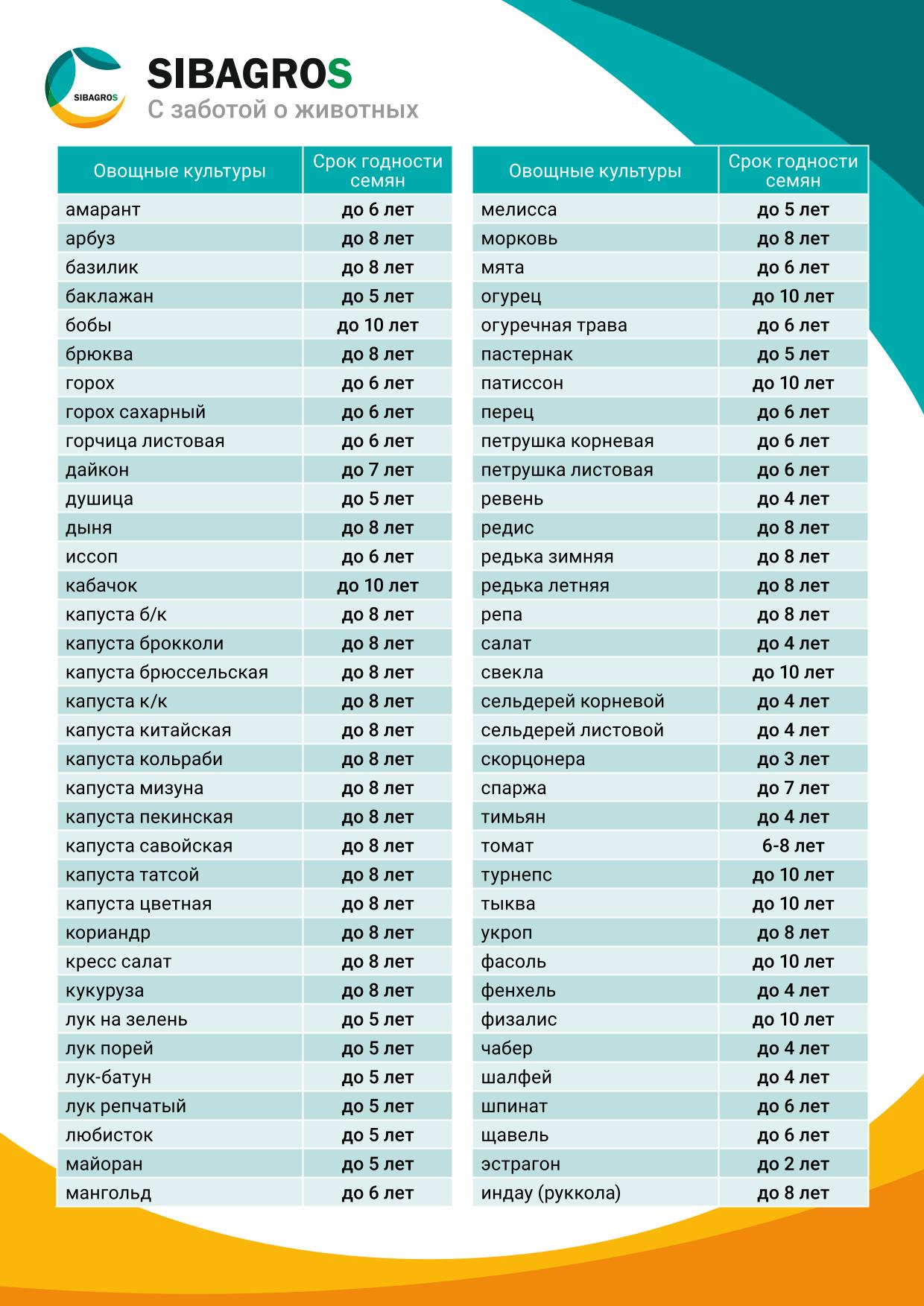 SIBAGROS

SIBAGROS
С заботой о животных

| Овощные культуры | Срок годности семян |
|---|---|
| амарант | до 6 лет |
| арбуз | до 8 лет |
| базилик | до 8 лет |
| баклажан | до 5 лет |
| бобы | до 10 лет |
| брюква | до 8 лет |
| горох | до 6 лет |
| горох сахарный | до 6 лет |
| горчица листовая | до 6 лет |
| дайкон | до 7 лет |
| душица | до 5 лет |
| дыня | до 8 лет |
| иссоп | до 6 лет |
| кабачок | до 10 лет |
| капуста б/к | до 8 лет |
| капуста брокколи | до 8 лет |
| капуста брюссельская | до 8 лет |
| капуста к/к | до 8 лет |
| капуста китайская | до 8 лет |
| капуста кольраби | до 8 лет |
| капуста мизуна | до 8 лет |
| капуста пекинская | до 8 лет |
| капуста савойская | до 8 лет |
| капуста татсой | до 8 лет |
| капуста цветная | до 8 лет |
| кориандр | до 8 лет |
| кресс салат | до 8 лет |
| кукуруза | до 8 лет |
| лук на зелень | до 5 лет |
| лук порей | до 5 лет |
| лук-батун | до 5 лет |
| лук репчатый | до 5 лет |
| любисток | до 5 лет |
| майоран | до 5 лет |
| мангольд | до 6 лет |

| Овощные культуры | Срок годности семян |
|---|---|
| мелисса | до 5 лет |
| морковь | до 8 лет |
| мята | до 6 лет |
| огурец | до 10 лет |
| огуречная трава | до 6 лет |
| пастернак | до 5 лет |
| патиссон | до 10 лет |
| перец | до 6 лет |
| петрушка корневая | до 6 лет |
| петрушка листовая | до 6 лет |
| ревень | до 4 лет |
| редис | до 8 лет |
| редька зимняя | до 8 лет |
| редька летняя | до 8 лет |
| репа | до 8 лет |
| салат | до 4 лет |
| свекла | до 10 лет |
| сельдерей корневой | до 4 лет |
| сельдерей листовой | до 4 лет |
| скорцонера | до 3 лет |
| спаржа | до 7 лет |
| тимьян | до 4 лет |
| томат | 6-8 лет |
| турнепс | до 10 лет |
| тыква | до 10 лет |
| укроп | до 8 лет |
| фасоль | до 10 лет |
| фенхель | до 4 лет |
| физалис | до 10 лет |
| чабер | до 4 лет |
| шалфей | до 4 лет |
| шпинат | до 6 лет |
| щавель | до 6 лет |
| эстрагон | до 2 лет |
| индау (руккола) | до 8 лет |